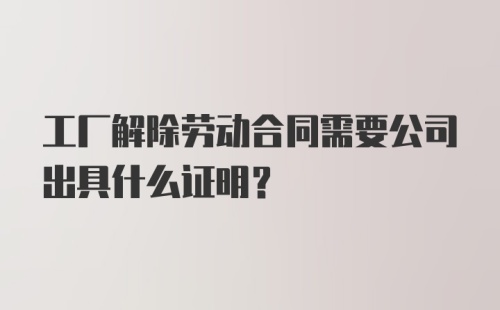 工厂解除劳动合同需要公司出具什么证明？